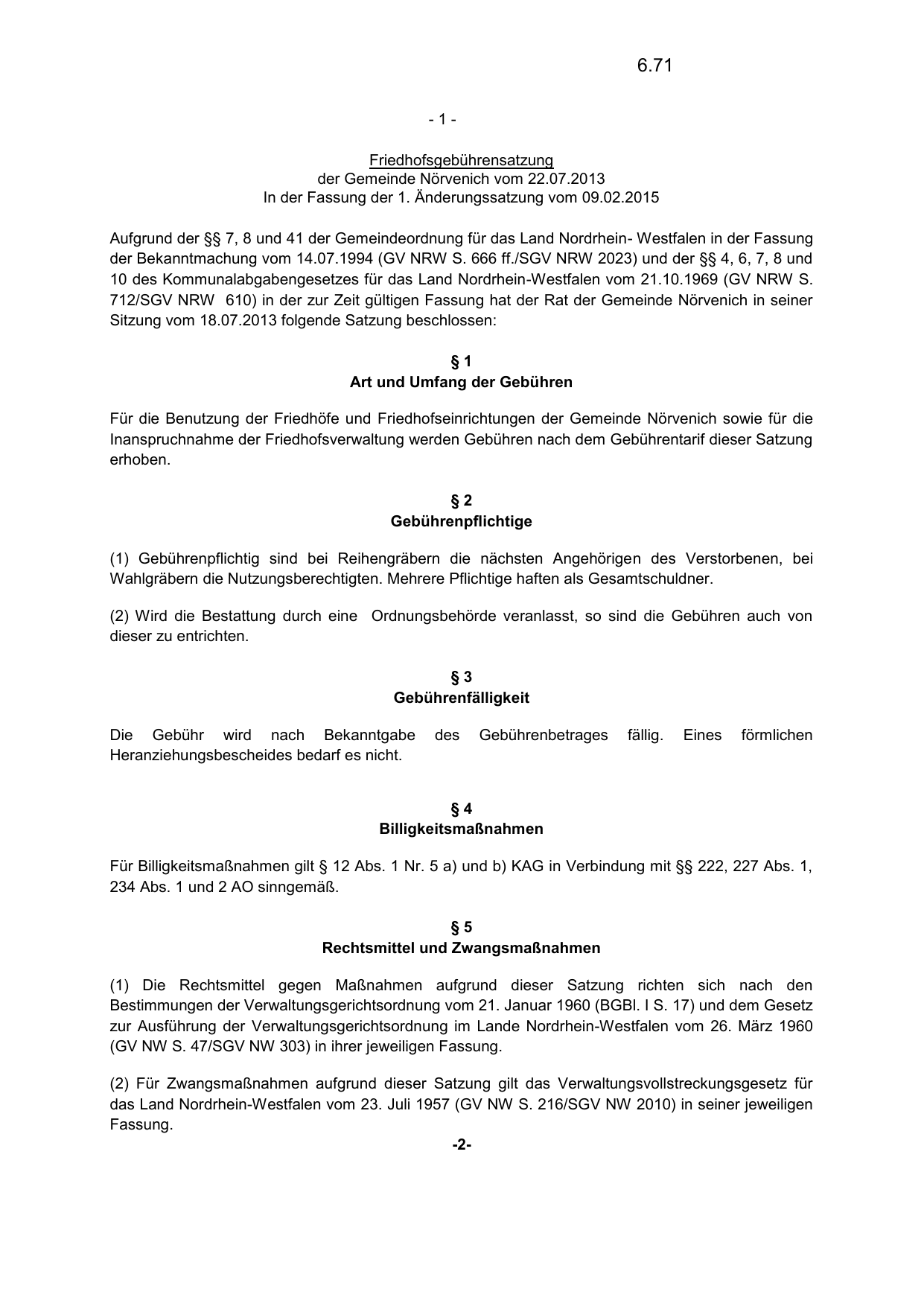 6.71

- 1 -

Friedhofsgebührensatzung
der Gemeinde Nörvenich vom 22.07.2013
In der Fassung der 1. Änderungssatzung vom 09.02.2015

Aufgrund der §§ 7, 8 und 41 der Gemeindeordnung für das Land Nordrhein- Westfalen in der Fassung der Bekanntmachung vom 14.07.1994 (GV NRW S. 666 ff./SGV NRW 2023) und der §§ 4, 6, 7, 8 und 10 des Kommunalabgabengesetzes für das Land Nordrhein-Westfalen vom 21.10.1969 (GV NRW S. 712/SGV NRW 610) in der zur Zeit gültigen Fassung hat der Rat der Gemeinde Nörvenich in seiner Sitzung vom 18.07.2013 folgende Satzung beschlossen:

§ 1
Art und Umfang der Gebühren

Für die Benutzung der Friedhöfe und Friedhofseinrichtungen der Gemeinde Nörvenich sowie für die Inanspruchnahme der Friedhofsverwaltung werden Gebühren nach dem Gebührentarif dieser Satzung erhoben.

§ 2
Gebührenpflichtige

(1) Gebührenpflichtig sind bei Reihengräbern die nächsten Angehörigen des Verstorbenen, bei Wahlgräbern die Nutzungsberechtigten. Mehrere Pflichtige haften als Gesamtschuldner.

(2) Wird die Bestattung durch eine Ordnungsbehörde veranlasst, so sind die Gebühren auch von dieser zu entrichten.

§ 3
Gebührenfälligkeit

Die Gebühr wird nach Bekanntgabe des Gebührenbetrages fällig. Eines förmlichen Heranziehungsbescheides bedarf es nicht.

§ 4
Billigkeitsmaßnahmen

Für Billigkeitsmaßnahmen gilt § 12 Abs. 1 Nr. 5 a) und b) KAG in Verbindung mit §§ 222, 227 Abs. 1, 234 Abs. 1 und 2 AO sinngemäß.

§ 5
Rechtsmittel und Zwangsmaßnahmen

(1) Die Rechtsmittel gegen Maßnahmen aufgrund dieser Satzung richten sich nach den Bestimmungen der Verwaltungsgerichtsordnung vom 21. Januar 1960 (BGBl. I S. 17) und dem Gesetz zur Ausführung der Verwaltungsgerichtsordnung im Lande Nordrhein-Westfalen vom 26. März 1960 (GV NW S. 47/SGV NW 303) in ihrer jeweiligen Fassung.

(2) Für Zwangsmaßnahmen aufgrund dieser Satzung gilt das Verwaltungsvollstreckungsgesetz für das Land Nordrhein-Westfalen vom 23. Juli 1957 (GV NW S. 216/SGV NW 2010) in seiner jeweiligen Fassung.

-2-